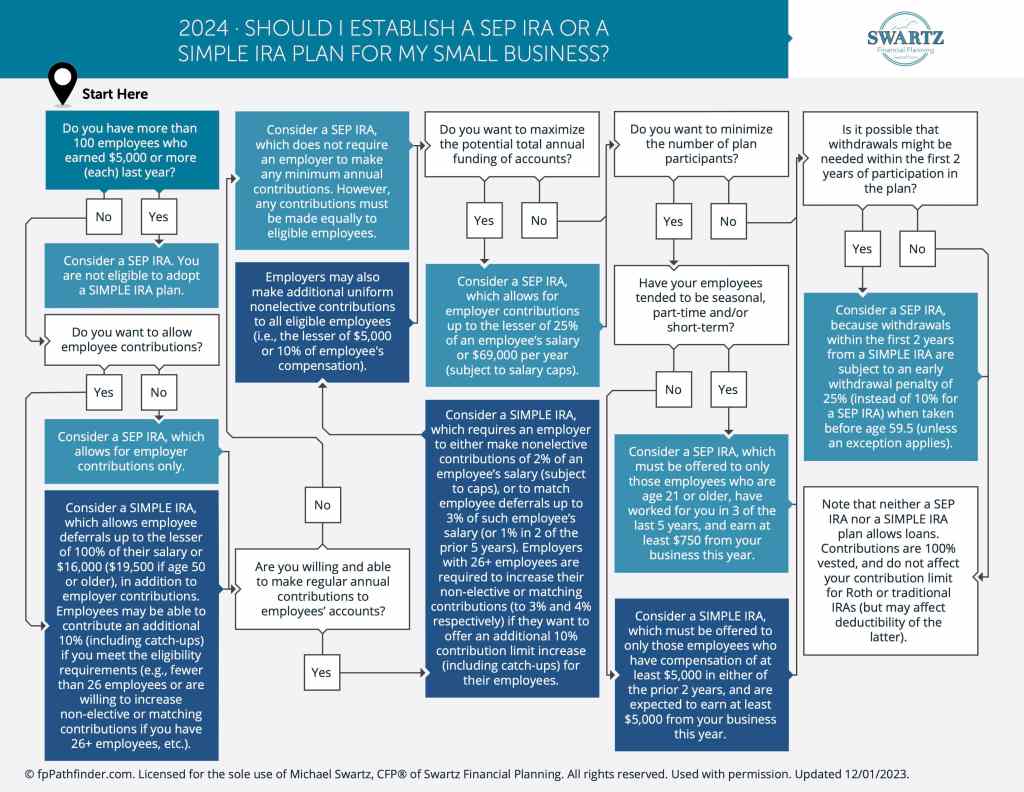 2024 · SHOULD I ESTABLISH A SEP IRA OR A SIMPLE IRA PLAN FOR MY SMALL BUSINESS?

SWARTZ
Financial Planning

Start Here

Do you have more than 100 employees who earned $5,000 or more (each) last year?

No

Yes

Consider a SEP IRA. You are not eligible to adopt a SIMPLE IRA plan.

Do you want to allow employee contributions?

Yes

No

Consider a SEP IRA, which allows for employer contributions only.

Consider a SIMPLE IRA, which allows employee deferrals up to the lesser of 100% of their salary or $16,000 ($19,500 if age 50 or older), in addition to employer contributions. Employees may be able to contribute an additional 10% (including catch-ups) if you meet the eligibility requirements (e.g., fewer than 26 employees or are willing to increase non-elective or matching contributions if you have 26+ employees, etc.).

Consider a SEP IRA, which does not require an employer to make any minimum annual contributions. However, any contributions must be made equally to eligible employees.

Employers may also make additional uniform nonelective contributions to all eligible employees (i.e., the lesser of $5,000 or 10% of employee's compensation).

No

Are you willing and able to make regular annual contributions to employees' accounts?

Yes

Do you want to maximize the potential total annual funding of accounts?

Yes

No

Consider a SEP IRA, which allows for employer contributions up to the lesser of 25% of an employee's salary or $69,000 per year (subject to salary caps).

Consider a SIMPLE IRA, which requires an employer to either make nonelective contributions of 2% of an employee's salary (subject to caps), or to match employee deferrals up to 3% of such employee's salary (or 1% in 2 of the prior 5 years). Employers with 26+ employees are required to increase their non-elective or matching contributions (to 3% and 4% respectively) if they want to offer an additional 10% contribution limit increase (including catch-ups) for their employees.

Do you want to minimize the number of plan participants?

Yes

No

Have your employees tended to be seasonal, part-time and/or short-term?

No

Yes

Consider a SEP IRA, which must be offered to only those employees who are age 21 or older, have worked for you in 3 of the last 5 years, and earn at least $750 from your business this year.

Consider a SIMPLE IRA, which must be offered to only those employees who have compensation of at least $5,000 in either of the prior 2 years, and are expected to earn at least $5,000 from your business this year.

Is it possible that withdrawals might be needed within the first 2 years of participation in the plan?

Yes

No

Consider a SEP IRA, because withdrawals within the first 2 years from a SIMPLE IRA are subject to an early withdrawal penalty of 25% (instead of 10% for a SEP IRA) when taken before age 59.5 (unless an exception applies).

Note that neither a SEP IRA nor a SIMPLE IRA plan allows loans. Contributions are 100% vested, and do not affect your contribution limit for Roth or traditional IRAs (but may affect deductibility of the latter).

© fpPathfinder.com. Licensed for the sole use of Michael Swartz, CFP® of Swartz Financial Planning. All rights reserved. Used with permission. Updated 12/01/2023.